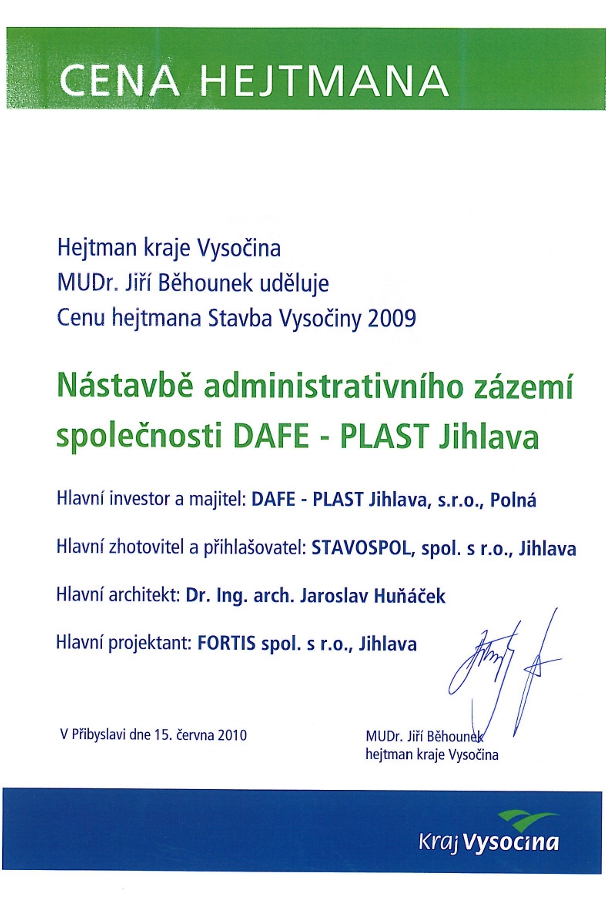 CENA HEJTMANA

Hejtman kraje Vysočina
MUDr. Jiří Běhounek uděluje
Cenu hejtmana Stavba Vysočiny 2009

Nástavbě administrativního zázemí společnosti DAFE - PLAST Jihlava

Hlavní investor a majitel: DAFE - PLAST Jihlava, s.r.o., Polná

Hlavní zhotovitel a přihlašovatel: STAVOSPOL, spol. s r.o., Jihlava

Hlavní architekt: Dr. Ing. arch. Jaroslav Huňáček

Hlavní projektant: FORTIS spol. s r.o., Jihlava

V Přibyslavi dne 15. června 2010

MUDr. Jiří Běhounek
hejtman kraje Vysočina

Kraj Vysočina